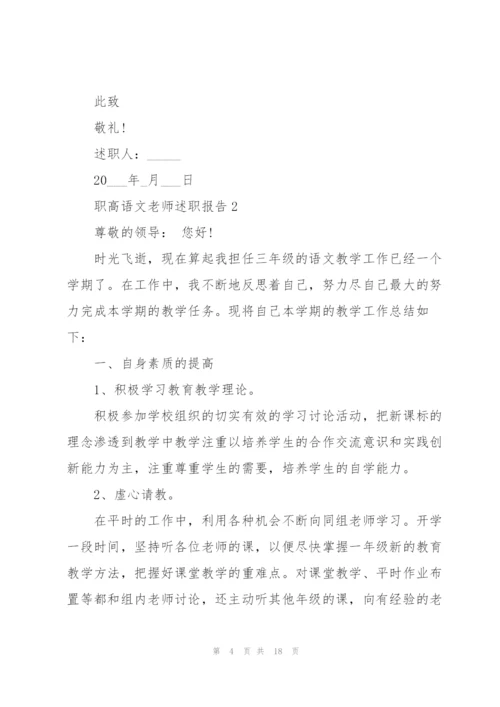 此致

敬礼!

述职人:______

20___年_月___日

职高语文老师述职报告 2

尊敬的领导: 您好!

时光飞逝，现在算起我担任三年级的语文教学工作已经一个学期了。在工作中，我不断地反思着自己，努力尽自己最大的努力完成本学期的教学任务。现将自己本学期的教学工作总结如下:

一、自身素质的提高

1、积极学习教育教学理论。

积极参加学校组织的切实有效的学习讨论活动，把新课标的理念渗透到教学中教学注重以培养学生的合作交流意识和实践创新能力为主，注重尊重学生的需要，培养学生的自学能力。

2、虚心请教。

在平时的工作中，利用各种机会不断向同组老师学习。开学一段时间，坚持听各位老师的课，以便尽快掌握一年级新的教育教学方法，把握好课堂教学的重难点。对课堂教学、平时作业布置等都和组内老师讨论，还主动听其他年级的课，向有经验的老

第 4 页 共 18 页